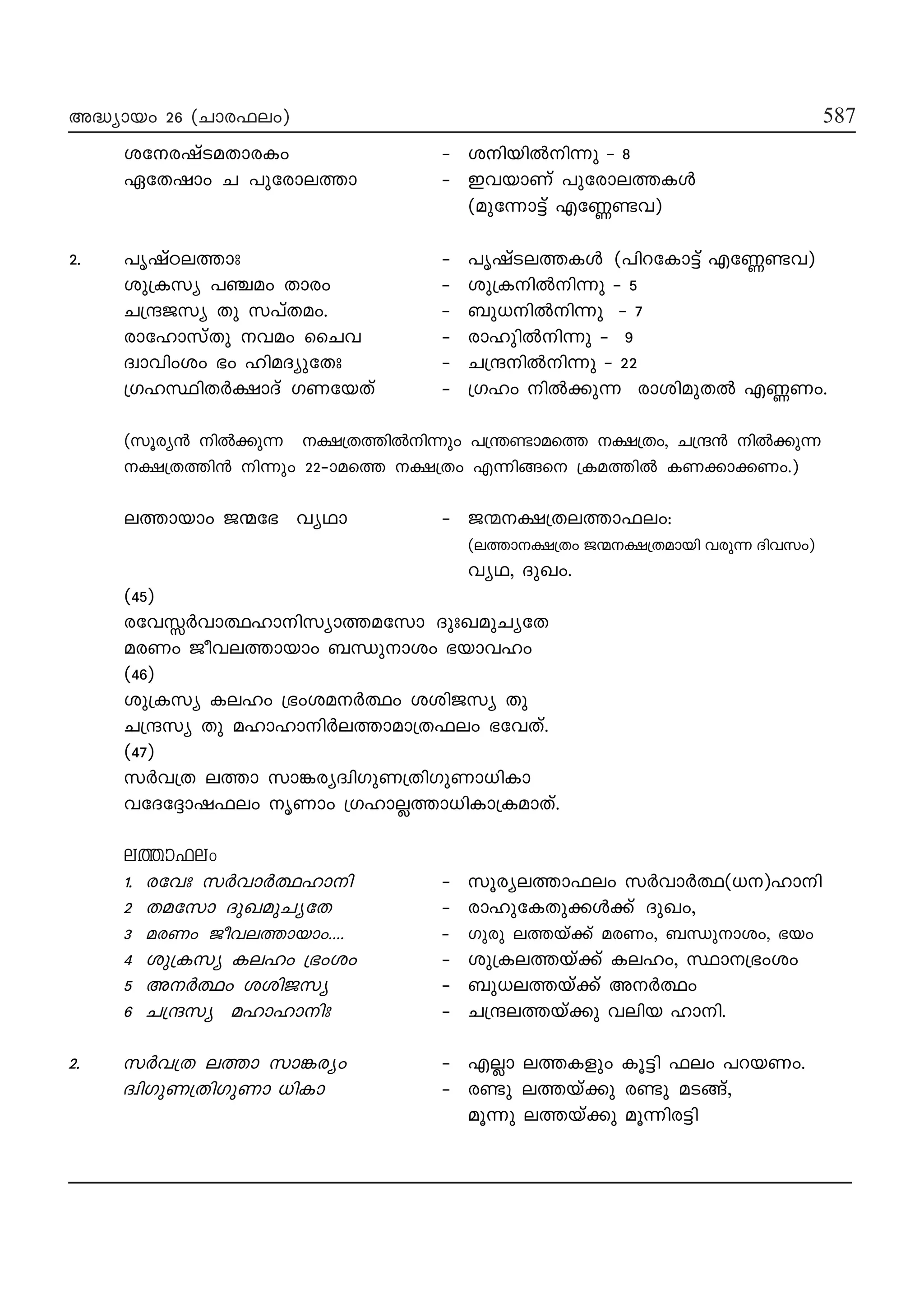 അദ്ധ്യായം 26 (ചാരഫലം) 587

ശനേരഷ്ടമതാരകം - ശനിയിൽനിന്നു - 8
ഏതേഷാം ച പുരോലത്താ - ഇവയാണ് പുരോലത്തകൾ (മുന്നോട്ട് എണ്ണേണ്ടവ)

2. പൃഷ്ഠലത്താഃ - പൃഷ്ടലത്തകൾ (പിറകോട്ട് എണ്ണേണ്ടവ)
ശുക്രസ്യ പഞ്ചമം താരം - ശുക്രനിൽനിന്നു - 5
ചന്ദ്രജസ്യ തു സപ്തമം. - ബുധനിൽനിന്നു - 7
രാഹോസ്തു നവമം ചൈവ - രാഹുിൽനിന്നു - 9
ദ്വാവിംശം ഭം ഹിമദ്യുതേഃ - ചന്ദ്രനിൽനിന്നു - 22
ഗ്രഹസ്ഥിതർക്ഷാദ് ഗണയേത് - ഗ്രഹം നിൽക്കുന്ന രാശിമുതൽ എണ്ണണം.

(സൂര്യൻ നിൽക്കുന്ന നക്ഷത്രത്തിൽനിന്നും പന്ത്രണ്ടാമത്തെ നക്ഷത്രം, ചന്ദ്രൻ നിൽക്കുന്ന നക്ഷത്രത്തിൻ നിന്നും 22-ാമത്തെ നക്ഷത്രം എന്നിങ്ങനെ ക്രമത്തിൽ കണക്കാക്കണം.)

ലത്തായാം ജന്മഭേ വ്യഥാ - ജന്മനക്ഷത്രലത്താഫലം: (ലത്താനക്ഷത്രം ജന്മനക്ഷത്രമായി വരുന്ന ദിവസം) വ്യഥ, ദുഖം.

(45)
രവേസ്സർവാത്ഥഹാനിസ്യാത്തമസോ ദുഃഖമുച്യതേ
മരണം ജീവലത്തായാം ബന്ധുനാശം ഭയാവഹം
(46)
ശുക്രസ്യ കലഹം ഭ്രംശമനർത്ഥം ശശിജസ്യ തു
ചന്ദ്രസ്യ തു മഹാഹാനിർലത്താമാത്രഫലം ഭവേത്.
(47)
സർവത്ര ലത്താ സാങ്കര്യദ്വിഗുണത്രിഗുണാധികാ
വദേദ്ദോഷഫലം നൃണാം ഗ്രഹാല്ലത്താധികാക്രമാത്.

ലത്താഫലം
1. രവേഃ സർവാർത്ഥഹാനി - സൂര്യലത്താഫലം സർവാർത്ഥ(ധന)ഹാനി
2 തമസോ ദുഖമുച്യതേ - രാഹുകേതുക്കൾക്ക് ദുഖം,
3 മരണം ജീവലത്തായാം.... - ഗുരു ലത്തയ്ക്ക് മരണം, ബന്ധുനാശം, ഭയം
4 ശുക്രസ്യ കലഹം ഭ്രംശം - ശുക്രലത്തയ്ക്ക് കലഹം, സ്ഥാനഭ്രംശം
5 അനർത്ഥം ശശിജസ്യ - ബുധലത്തയ്ക്ക് അനർത്ഥം
6 ചന്ദ്രസ്യ മഹാഹാനിഃ - ചന്ദ്രലത്തയ്ക്കു വലിയ ഹാനി.

2. സർവത്ര ലത്താ സാങ്കര്യം - എല്ലാ ലത്തകളും കൂട്ടി ഫലം പറയണം.
ദ്വിഗുണത്രിഗുണാ ധികാ - രണ്ടു ലത്തയ്ക്കു രണ്ടു മടങ്ങ്, മൂന്നു ലത്തയ്ക്കു മൂന്നിരട്ടി